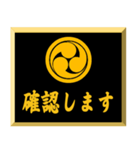 確認します